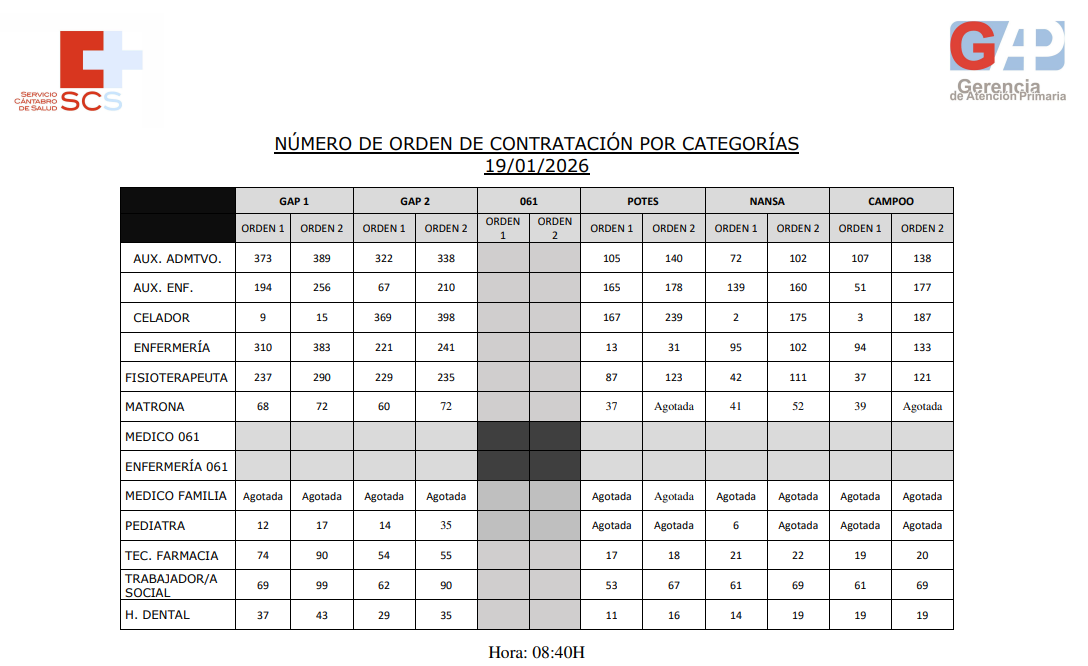 SERVICIO CÁNTABRO DE SALUD SCS

GAP Gerencia de Atención Primaria

NÚMERO DE ORDEN DE CONTRATACIÓN POR CATEGORÍAS
19/01/2026

| | GAP 1 | | GAP 2 | | 061 | | POTES | | NANSA | | CAMPOO | |
|---|---|---|---|---|---|---|---|---|---|---|---|---|
| | ORDEN 1 | ORDEN 2 | ORDEN 1 | ORDEN 2 | ORDEN 1 | ORDEN 2 | ORDEN 1 | ORDEN 2 | ORDEN 1 | ORDEN 2 | ORDEN 1 | ORDEN 2 |
| AUX. ADMTVO. | 373 | 389 | 322 | 338 | | | 105 | 140 | 72 | 102 | 107 | 138 |
| AUX. ENF. | 194 | 256 | 67 | 210 | | | 165 | 178 | 139 | 160 | 51 | 177 |
| CELADOR | 9 | 15 | 369 | 398 | | | 167 | 239 | 2 | 175 | 3 | 187 |
| ENFERMERÍA | 310 | 383 | 221 | 241 | | | 13 | 31 | 95 | 102 | 94 | 133 |
| FISIOTERAPEUTA | 237 | 290 | 229 | 235 | | | 87 | 123 | 42 | 111 | 37 | 121 |
| MATRONA | 68 | 72 | 60 | 72 | | | 37 | Agotada | 41 | 52 | 39 | Agotada |
| MEDICO 061 | | | | | | | | | | | | |
| ENFERMERÍA 061 | | | | | | | | | | | | |
| MEDICO FAMILIA | Agotada | Agotada | Agotada | Agotada | | | Agotada | Agotada | Agotada | Agotada | Agotada | Agotada |
| PEDIATRA | 12 | 17 | 14 | 35 | | | Agotada | Agotada | 6 | Agotada | Agotada | Agotada |
| TEC. FARMACIA | 74 | 90 | 54 | 55 | | | 17 | 18 | 21 | 22 | 19 | 20 |
| TRABAJADOR/A SOCIAL | 69 | 99 | 62 | 90 | | | 53 | 67 | 61 | 69 | 61 | 69 |
| H. DENTAL | 37 | 43 | 29 | 35 | | | 11 | 16 | 14 | 19 | 19 | 19 |

Hora: 08:40H